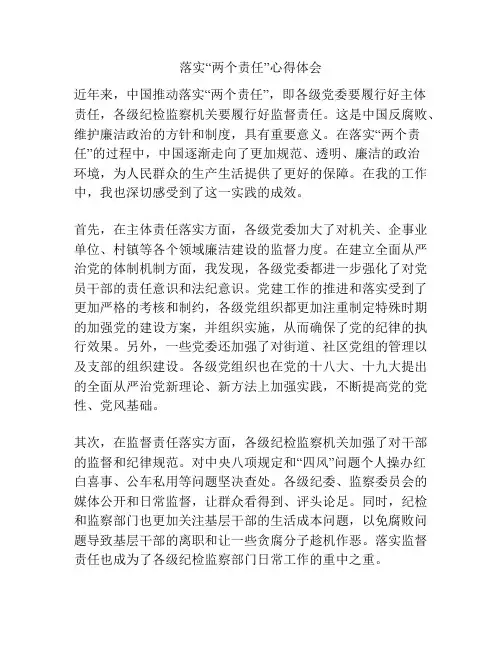 落实“两个责任”心得体会

近年来，中国推动落实“两个责任”，即各级党委要履行好主体责任，各级纪检监察机关要履行好监督责任。这是中国反腐败、维护廉洁政治的方针和制度，具有重要意义。在落实“两个责任”的过程中，中国逐渐走向了更加规范、透明、廉洁的政治环境，为人民群众的生产生活提供了更好的保障。在我的工作中，我也深切感受到了这一实践的成效。

首先，在主体责任落实方面，各级党委加大了对机关、企事业单位、村镇等各个领域廉洁建设的监督力度。在建立全面从严治党的体制机制方面，我发现，各级党委都进一步强化了对党员干部的责任意识和法纪意识。党建工作的推进和落实受到了更加严格的考核和制约，各级党组织都更加注重制定特殊时期的加强党的建设方案，并组织实施，从而确保了党的纪律的执行效果。另外，一些党委还加强了对街道、社区党组的管理以及支部的组织建设。各级党组织也在党的十八大、十九大提出的全面从严治党新理论、新方法上加强实践，不断提高党的党性、党风基础。

其次，在监督责任落实方面，各级纪检监察机关加强了对干部的监督和纪律规范。对中央八项规定和“四风”问题个人操办红白喜事、公车私用等问题坚决查处。各级纪委、监察委员会的媒体公开和日常监督，让群众看得到、评头论足。同时，纪检和监察部门也更加关注基层干部的生活成本问题，以免腐败问题导致基层干部的离职和让一些贪腐分子趁机作恶。落实监督责任也成为了各级纪检监察部门日常工作的重中之重。